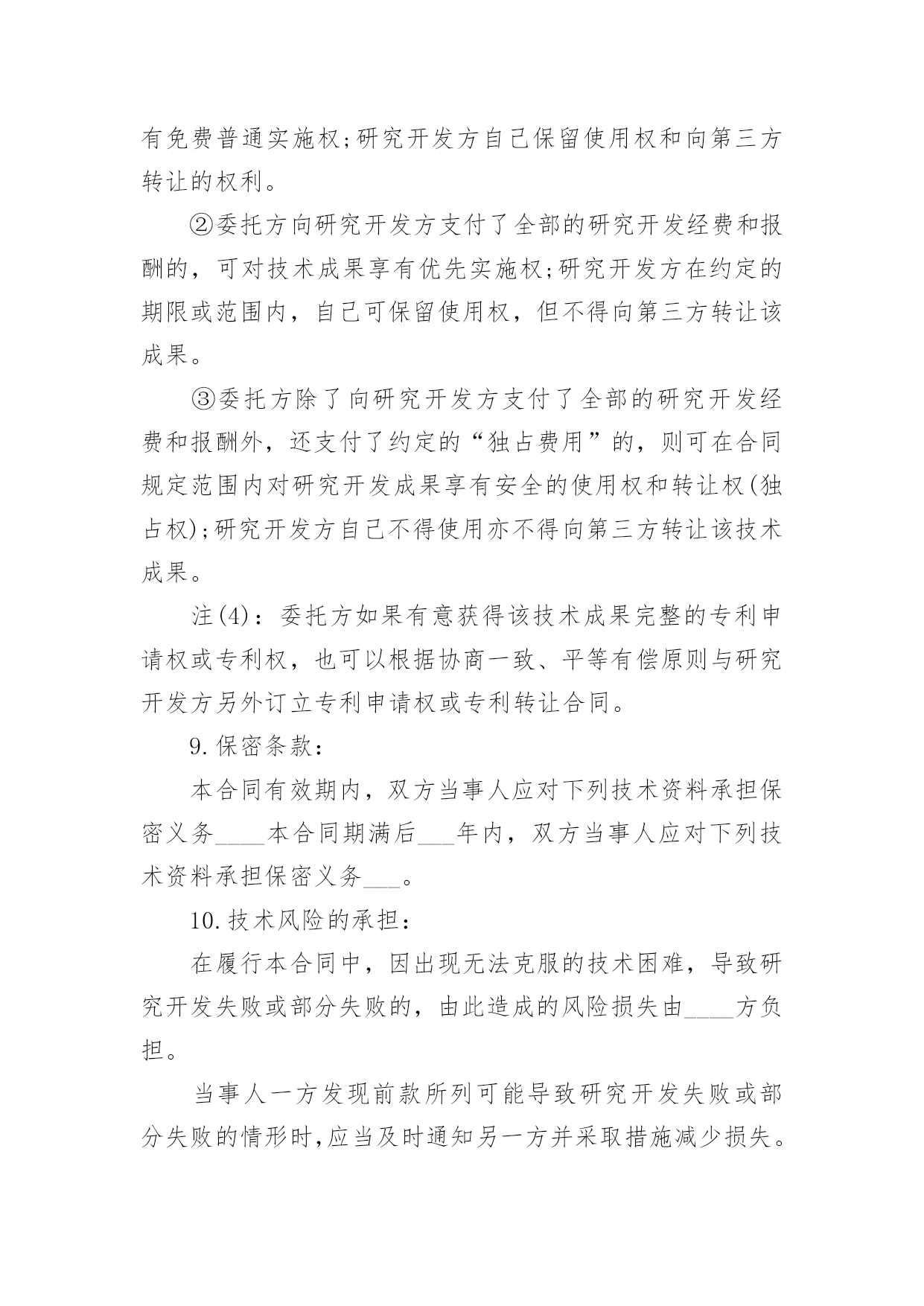 有免费普通实施权;研究开发方自己保留使用权和向第三方转让的权利。

②委托方向研究开发方支付了全部的研究开发经费和报酬的，可对技术成果享有优先实施权;研究开发方在约定的期限或范围内，自己可保留使用权，但不得向第三方转让该成果。

③委托方除了向研究开发方支付了全部的研究开发经费和报酬外，还支付了约定的“独占费用”的，则可在合同规定范围内对研究开发成果享有安全的使用权和转让权(独占权);研究开发方自己不得使用亦不得向第三方转让该技术成果。

注(4)：委托方如果有意获得该技术成果完整的专利申请权或专利权，也可以根据协商一致、平等有偿原则与研究开发方另外订立专利申请权或专利转让合同。

9.保密条款：

本合同有效期内，双方当事人应对下列技术资料承担保密义务____本合同期满后___年内，双方当事人应对下列技术资料承担保密义务___。

10.技术风险的承担：

在履行本合同中，因出现无法克服的技术困难，导致研究开发失败或部分失败的，由此造成的风险损失由____方负担。

当事人一方发现前款所列可能导致研究开发失败或部分失败的情形时,应当及时通知另一方并采取措施减少损失。